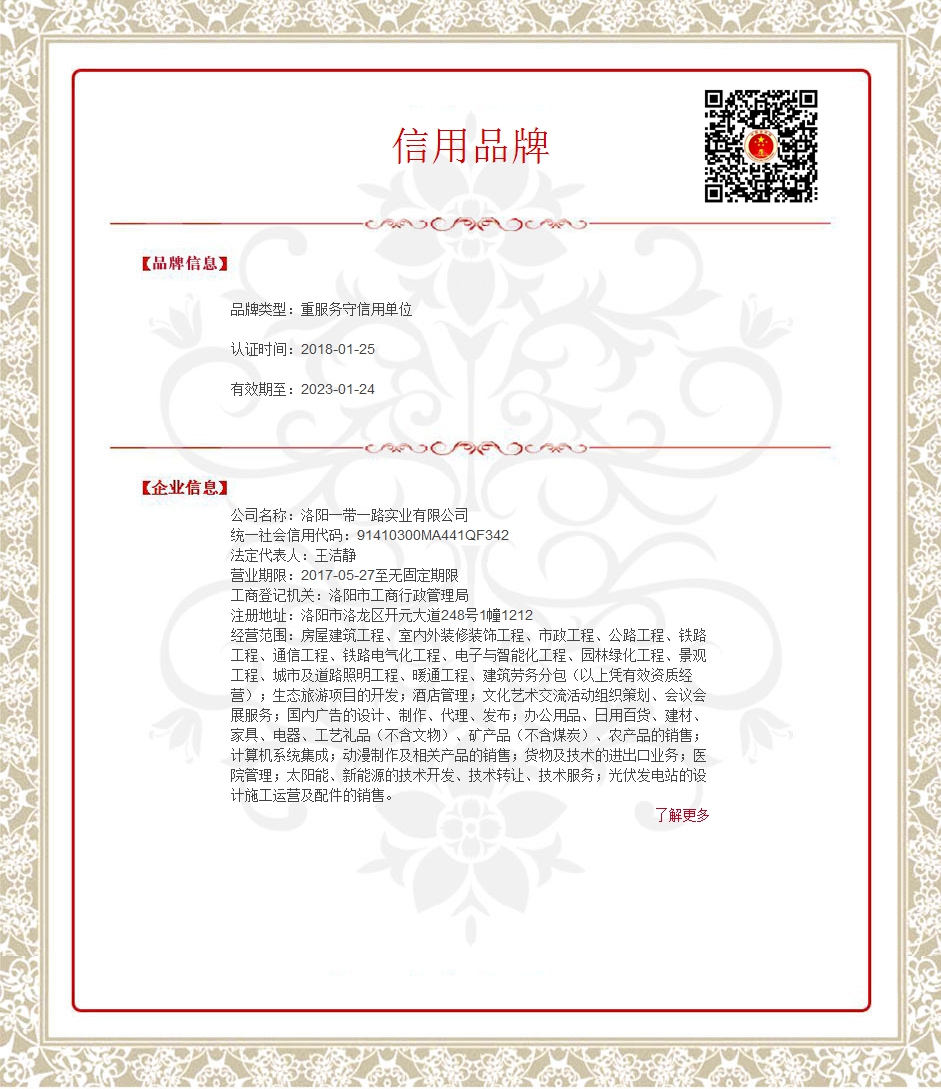 信用品牌

【品牌信息】

品牌类型：重服务守信用单位

认证时间：2018-01-25

有效期至：2023-01-24

【企业信息】

公司名称：洛阳一带一路实业有限公司
统一社会信用代码：91410300MA441QF342
法定代表人：王洁静
营业期限：2017-05-27至无固定期限
工商登记机关：洛阳市工商行政管理局
注册地址：洛阳市洛龙区开元大道248号1幢1212
经营范围：房屋建筑工程、室内外装修装饰工程、市政工程、公路工程、铁路工程、通信工程、铁路电气化工程、电子与智能化工程、园林绿化工程、景观工程、城市及道路照明工程、暖通工程、建筑劳务分包（以上凭有效资质经营）；生态旅游项目的开发；酒店管理；文化艺术交流活动组织策划、会议会展服务；国内广告的设计、制作、代理、发布；办公用品、日用百货、建材、家具、电器、工艺礼品（不含文物）、矿产品（不含煤炭）、农产品的销售；计算机系统集成；动漫制作及相关产品的销售；货物及技术的进出口业务；医院管理；太阳能、新能源的技术开发、技术转让、技术服务；光伏发电站的设计施工运营及配件的销售。

了解更多